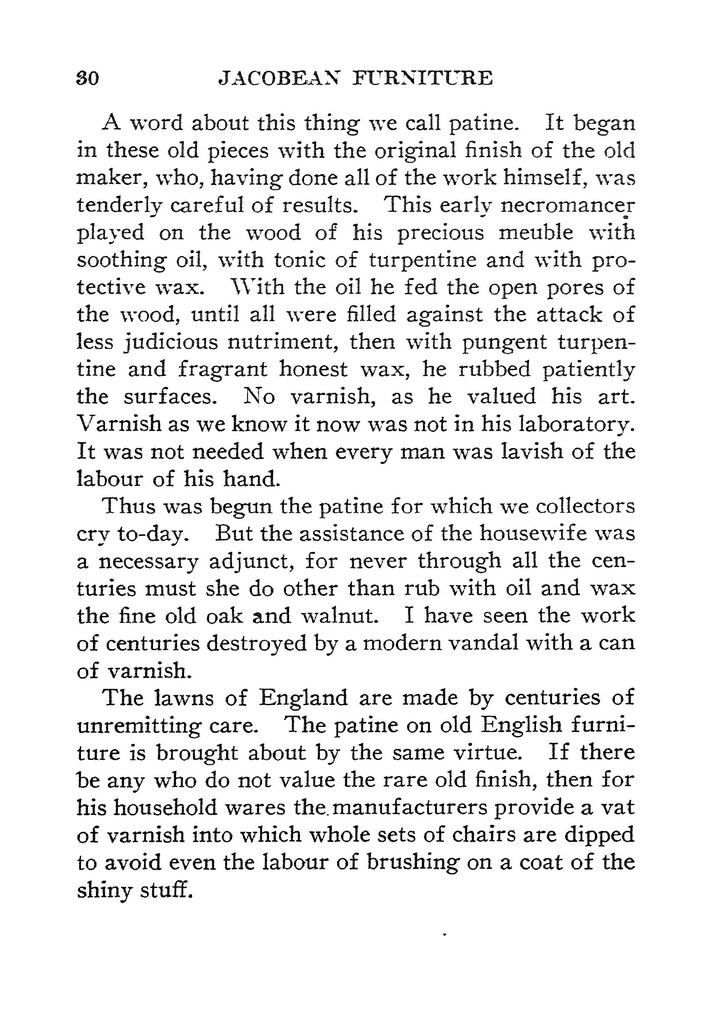 30 JACOBEAN FURNITURE

A word about this thing we call patine. It began in these old pieces with the original finish of the old maker, who, having done all of the work himself, was tenderly careful of results. This early necromancer played on the wood of his precious meuble with soothing oil, with tonic of turpentine and with protective wax. With the oil he fed the open pores of the wood, until all were filled against the attack of less judicious nutriment, then with pungent turpentine and fragrant honest wax, he rubbed patiently the surfaces. No varnish, as he valued his art. Varnish as we know it now was not in his laboratory. It was not needed when every man was lavish of the labour of his hand.

Thus was begun the patine for which we collectors cry to-day. But the assistance of the housewife was a necessary adjunct, for never through all the centuries must she do other than rub with oil and wax the fine old oak and walnut. I have seen the work of centuries destroyed by a modern vandal with a can of varnish.

The lawns of England are made by centuries of unremitting care. The patine on old English furniture is brought about by the same virtue. If there be any who do not value the rare old finish, then for his household wares the manufacturers provide a vat of varnish into which whole sets of chairs are dipped to avoid even the labour of brushing on a coat of the shiny stuff.